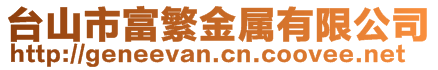 台山市富繁金属有限公司
http://geneevan.cn.coovee.net